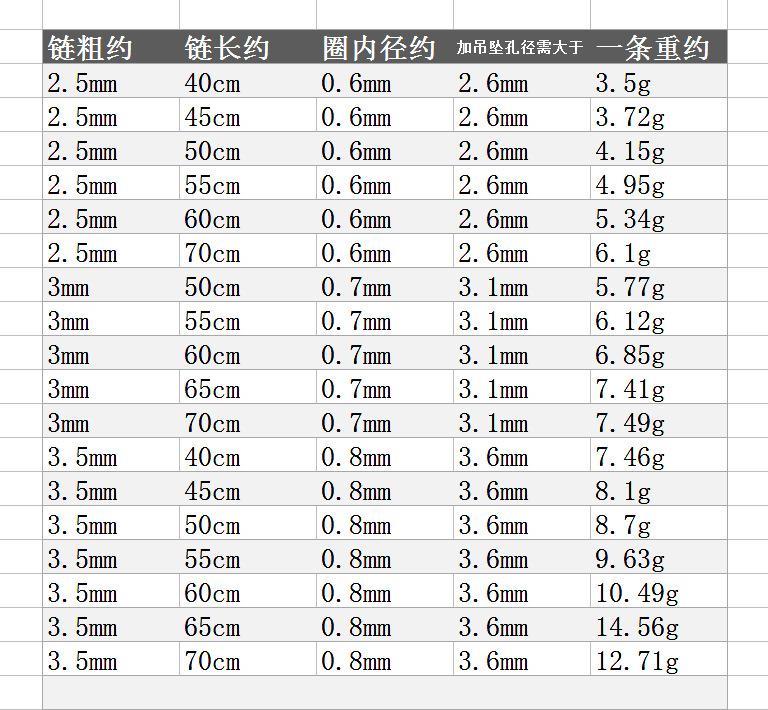 | 链粗约 | 链长约 | 圈内径约 | 加吊坠孔径需大于 | 一条重约 |
|---|---|---|---|---|
| 2.5mm | 40cm | 0.6mm | 2.6mm | 3.5g |
| 2.5mm | 45cm | 0.6mm | 2.6mm | 3.72g |
| 2.5mm | 50cm | 0.6mm | 2.6mm | 4.15g |
| 2.5mm | 55cm | 0.6mm | 2.6mm | 4.95g |
| 2.5mm | 60cm | 0.6mm | 2.6mm | 5.34g |
| 2.5mm | 70cm | 0.6mm | 2.6mm | 6.1g |
| 3mm | 50cm | 0.7mm | 3.1mm | 5.77g |
| 3mm | 55cm | 0.7mm | 3.1mm | 6.12g |
| 3mm | 60cm | 0.7mm | 3.1mm | 6.85g |
| 3mm | 65cm | 0.7mm | 3.1mm | 7.41g |
| 3mm | 70cm | 0.7mm | 3.1mm | 7.49g |
| 3.5mm | 40cm | 0.8mm | 3.6mm | 7.46g |
| 3.5mm | 45cm | 0.8mm | 3.6mm | 8.1g |
| 3.5mm | 50cm | 0.8mm | 3.6mm | 8.7g |
| 3.5mm | 55cm | 0.8mm | 3.6mm | 9.63g |
| 3.5mm | 60cm | 0.8mm | 3.6mm | 10.49g |
| 3.5mm | 65cm | 0.8mm | 3.6mm | 14.56g |
| 3.5mm | 70cm | 0.8mm | 3.6mm | 12.71g |